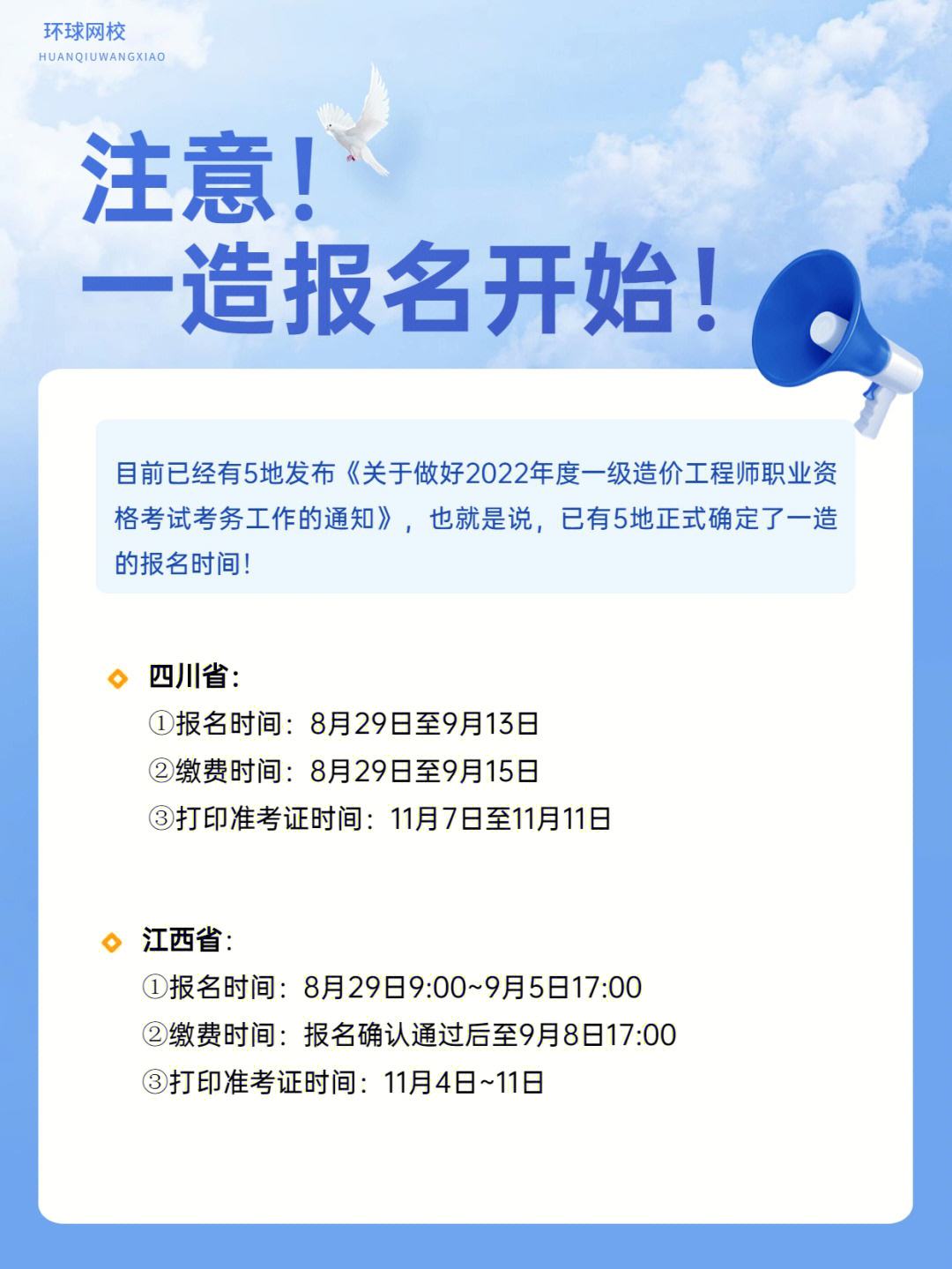 环球网校
HUANQIUWANGXIAO

注意！
一造报名开始！

目前已经有5地发布《关于做好2022年度一级造价工程师职业资格考试考务工作的通知》，也就是说，已有5地正式确定了一造的报名时间！

四川省：
①报名时间：8月29日至9月13日
②缴费时间：8月29日至9月15日
③打印准考证时间：11月7日至11月11日

江西省：
①报名时间：8月29日9:00~9月5日17:00
②缴费时间：报名确认通过后至9月8日17:00
③打印准考证时间：11月4日~11日